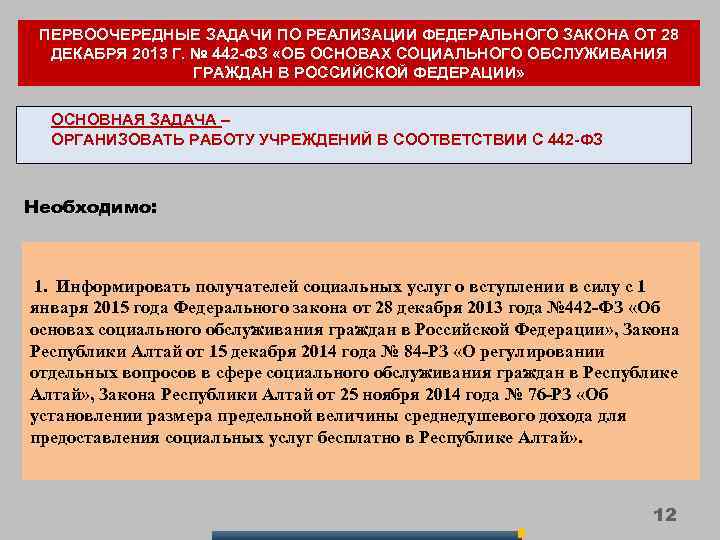 ПЕРВООЧЕРЕДНЫЕ ЗАДАЧИ ПО РЕАЛИЗАЦИИ ФЕДЕРАЛЬНОГО ЗАКОНА ОТ 28 ДЕКАБРЯ 2013 Г. № 442-ФЗ «ОБ ОСНОВАХ СОЦИАЛЬНОГО ОБСЛУЖИВАНИЯ ГРАЖДАН В РОССИЙСКОЙ ФЕДЕРАЦИИ»

ОСНОВНАЯ ЗАДАЧА –
ОРГАНИЗОВАТЬ РАБОТУ УЧРЕЖДЕНИЙ В СООТВЕТСТВИИ С 442-ФЗ

Необходимо:

1. Информировать получателей социальных услуг о вступлении в силу с 1 января 2015 года Федерального закона от 28 декабря 2013 года №442-ФЗ «Об основах социального обслуживания граждан в Российской Федерации», Закона Республики Алтай от 15 декабря 2014 года № 84-РЗ «О регулировании отдельных вопросов в сфере социального обслуживания граждан в Республике Алтай», Закона Республики Алтай от 25 ноября 2014 года № 76-РЗ «Об установлении размера предельной величины среднедушевого дохода для предоставления социальных услуг бесплатно в Республике Алтай».

12